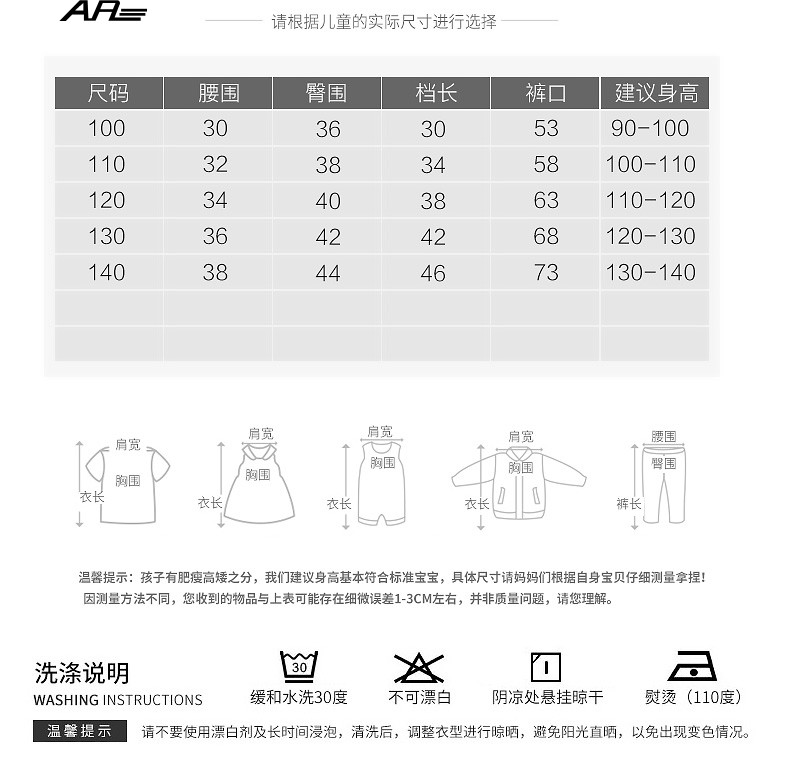 AR

请根据儿童的实际尺寸进行选择

| 尺码 | 腰围 | 臀围 | 档长 | 裤口 | 建议身高 |
|---|---|---|---|---|---|
| 100 | 30 | 36 | 30 | 53 | 90-100 |
| 110 | 32 | 38 | 34 | 58 | 100-110 |
| 120 | 34 | 40 | 38 | 63 | 110-120 |
| 130 | 36 | 42 | 42 | 68 | 120-130 |
| 140 | 38 | 44 | 46 | 73 | 130-140 |
| | | | | | |
| | | | | | |

肩宽 胸围 衣长
肩宽 胸围 衣长
肩宽 胸围 衣长
肩宽 胸围 衣长
腰围 臀围 裤长

温馨提示：孩子有肥瘦高矮之分，我们建议身高基本符合标准宝宝，具体尺寸请妈妈们根据自身宝贝仔细测量拿捏！
因测量方法不同，您收到的物品与上表可能存在细微误差1-3CM左右，并非质量问题，请您理解。

洗涤说明
WASHING INSTRUCTIONS

30
缓和水洗30度
不可漂白
阴凉处悬挂晾干
熨烫（110度）

温馨提示 请不要使用漂白剂及长时间浸泡，清洗后，调整衣型进行晾晒，避免阳光直晒，以免出现变色情况。